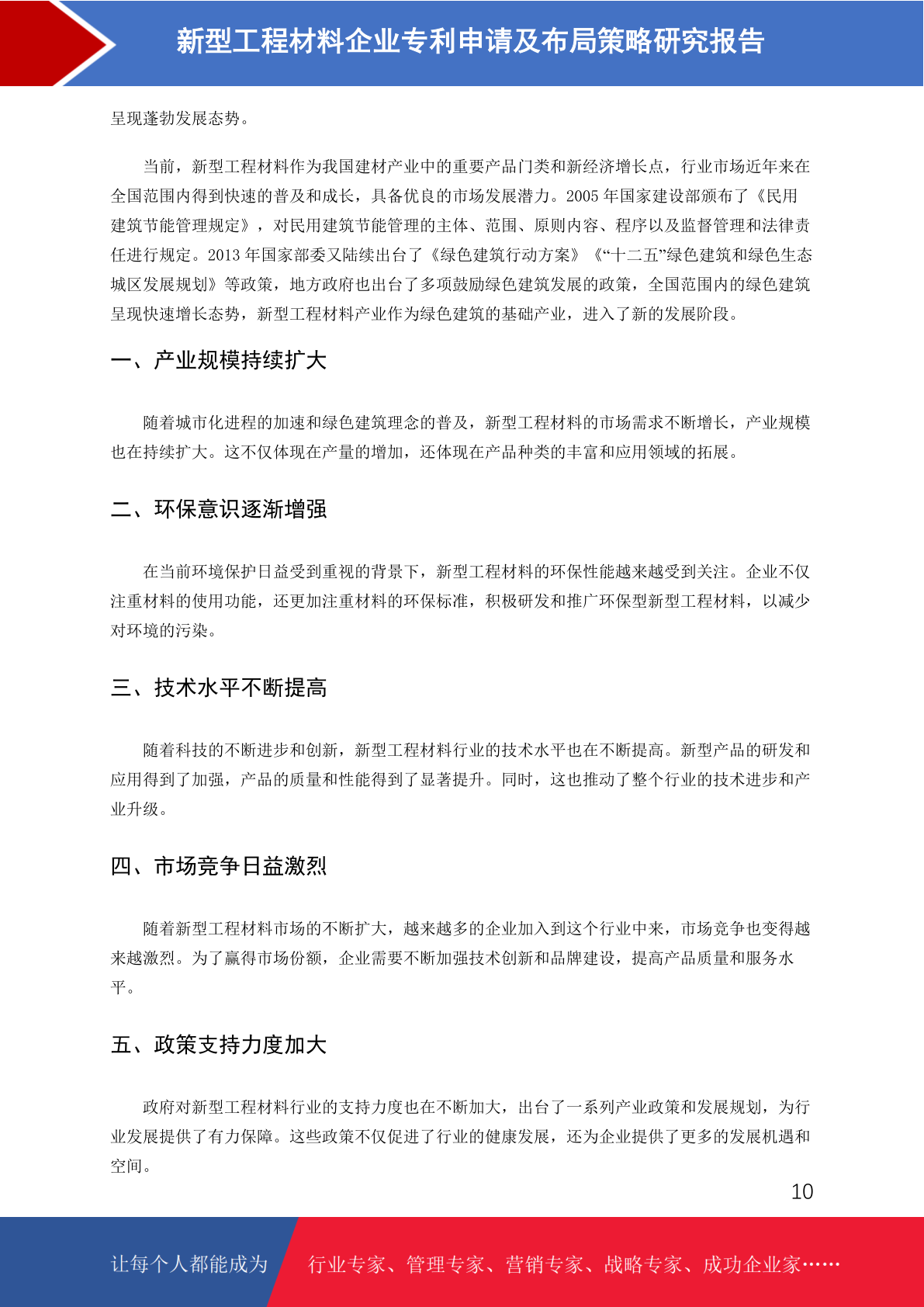 新型工程材料企业专利申请及布局策略研究报告

呈现蓬勃发展态势。

当前，新型工程材料作为我国建材产业中的重要产品门类和新经济增长点，行业市场近年来在全国范围内得到快速的普及和成长，具备优良的市场发展潜力。2005 年国家建设部颁布了《民用建筑节能管理规定》，对民用建筑节能管理的主体、范围、原则内容、程序以及监督管理和法律责任进行规定。2013 年国家部委又陆续出台了《绿色建筑行动方案》《“十二五”绿色建筑和绿色生态城区发展规划》等政策，地方政府也出台了多项鼓励绿色建筑发展的政策，全国范围内的绿色建筑呈现快速增长态势，新型工程材料产业作为绿色建筑的基础产业，进入了新的发展阶段。

一、产业规模持续扩大

随着城市化进程的加速和绿色建筑理念的普及，新型工程材料的市场需求不断增长，产业规模也在持续扩大。这不仅体现在产量的增加，还体现在产品种类的丰富和应用领域的拓展。

二、环保意识逐渐增强

在当前环境保护日益受到重视的背景下，新型工程材料的环保性能越来越受到关注。企业不仅注重材料的使用功能，还更加注重材料的环保标准，积极研发和推广环保型新型工程材料，以减少对环境的污染。

三、技术水平不断提高

随着科技的不断进步和创新，新型工程材料行业的技术水平也在不断提高。新型产品的研发和应用得到了加强，产品的质量和性能得到了显著提升。同时，这也推动了整个行业的技术进步和产业升级。

四、市场竞争日益激烈

随着新型工程材料市场的不断扩大，越来越多的企业加入到这个行业中来，市场竞争也变得越来越激烈。为了赢得市场份额，企业需要不断加强技术创新和品牌建设，提高产品质量和服务水平。

五、政策支持力度加大

政府对新型工程材料行业的支持力度也在不断加大，出台了一系列产业政策和发展规划，为行业发展提供了有力保障。这些政策不仅促进了行业的健康发展，还为企业提供了更多的发展机遇和空间。

10

让每个人都能成为 行业专家、管理专家、营销专家、战略专家、成功企业家……